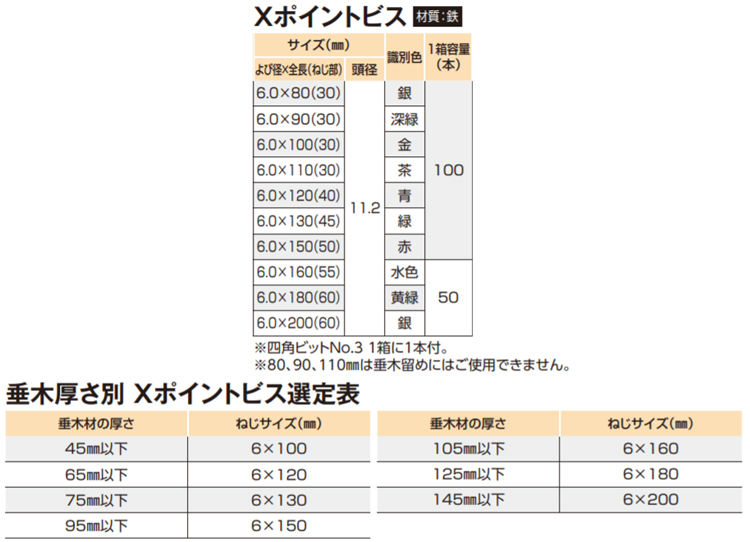 Xポイントビス 材質:鉄

| サイズ(㎜) | | 識別色 | 1箱容量(本) |
|---|---|---|---|
| よび径×全長(ねじ部) | 頭径 | | |
| 6.0×80(30) | 11.2 | 銀 | 100 |
| 6.0×90(30) | | 深緑 | |
| 6.0×100(30) | | 金 | |
| 6.0×110(30) | | 茶 | |
| 6.0×120(40) | | 青 | |
| 6.0×130(45) | | 緑 | |
| 6.0×150(50) | | 赤 | |
| 6.0×160(55) | | 水色 | 50 |
| 6.0×180(60) | | 黄緑 | |
| 6.0×200(60) | | 銀 | |

※四角ビットNo.3 1箱に1本付。
※80、90、110㎜は垂木留めにはご使用できません。

垂木厚さ別 Xポイントビス選定表

| 垂木材の厚さ | ねじサイズ(㎜) |
|---|---|
| 45㎜以下 | 6×100 |
| 65㎜以下 | 6×120 |
| 75㎜以下 | 6×130 |
| 95㎜以下 | 6×150 |

| 垂木材の厚さ | ねじサイズ(㎜) |
|---|---|
| 105㎜以下 | 6×160 |
| 125㎜以下 | 6×180 |
| 145㎜以下 | 6×200 |